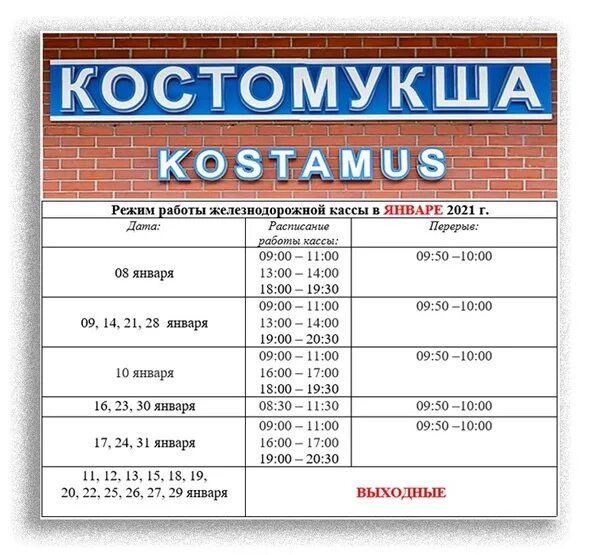 КОСТОМУКША

KOSTAMUS

Режим работы железнодорожной кассы в ЯНВАРЕ 2021 г.

| Дата: | Расписание работы кассы: | Перерыв: |
|---|---|---|
| 08 января | 09:00 – 11:00 13:00 – 14:00 18:00 – 19:30 | 09:50 –10:00 |
| 09, 14, 21, 28 января | 09:00 – 11:00 13:00 – 14:00 19:00 – 20:30 | 09:50 –10:00 |
| 10 января | 09:00 – 11:00 16:00 – 17:00 18:00 – 19:30 | 09:50 –10:00 |
| 16, 23, 30 января | 08:30 – 11:30 | 09:50 –10:00 |
| 17, 24, 31 января | 09:00 – 11:00 16:00 – 17:00 19:00 – 20:30 | 09:50 –10:00 |
| 11, 12, 13, 15, 18, 19, 20, 22, 25, 26, 27, 29 января | ВЫХОДНЫЕ | |